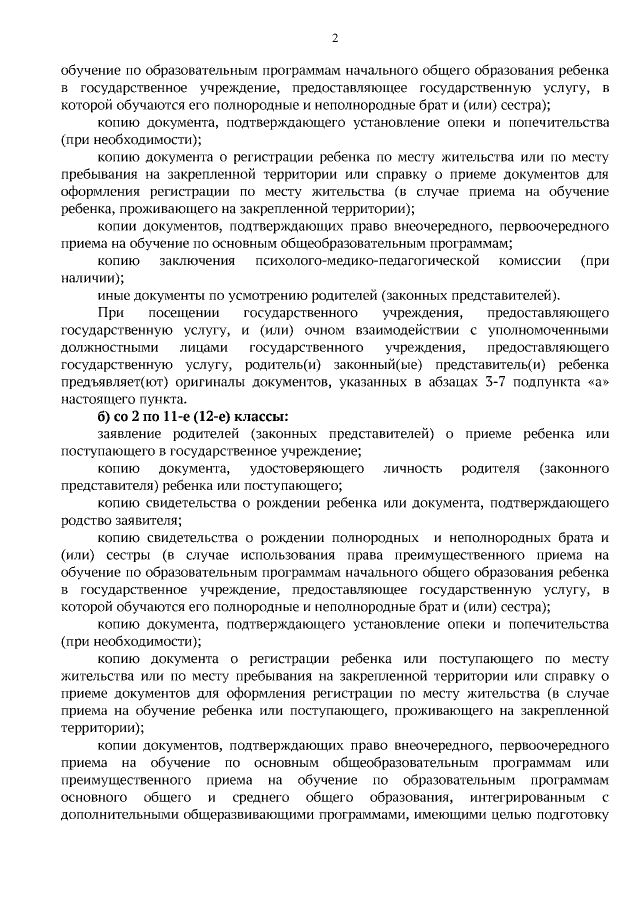 2

обучение по образовательным программам начального общего образования ребенка в государственное учреждение, предоставляющее государственную услугу, в которой обучаются его полнородные и неполнородные брат и (или) сестра);

копию документа, подтверждающего установление опеки и попечительства (при необходимости);

копию документа о регистрации ребенка по месту жительства или по месту пребывания на закрепленной территории или справку о приеме документов для оформления регистрации по месту жительства (в случае приема на обучение ребенка, проживающего на закрепленной территории);

копии документов, подтверждающих право внеочередного, первоочередного приема на обучение по основным общеобразовательным программам;

копию заключения психолого-медико-педагогической комиссии (при наличии);

иные документы по усмотрению родителей (законных представителей).

При посещении государственного учреждения, предоставляющего государственную услугу, и (или) очном взаимодействии с уполномоченными должностными лицами государственного учреждения, предоставляющего государственную услугу, родитель(и) законный(ые) представитель(и) ребенка предъявляет(ют) оригиналы документов, указанных в абзацах 3-7 подпункта «а» настоящего пункта.

б) со 2 по 11-е (12-е) классы:

заявление родителей (законных представителей) о приеме ребенка или поступающего в государственное учреждение;

копию документа, удостоверяющего личность родителя (законного представителя) ребенка или поступающего;

копию свидетельства о рождении ребенка или документа, подтверждающего родство заявителя;

копию свидетельства о рождении полнородных и неполнородных брата и (или) сестры (в случае использования права преимущественного приема на обучение по образовательным программам начального общего образования ребенка в государственное учреждение, предоставляющее государственную услугу, в которой обучаются его полнородные и неполнородные брат и (или) сестра);

копию документа, подтверждающего установление опеки и попечительства (при необходимости);

копию документа о регистрации ребенка или поступающего по месту жительства или по месту пребывания на закрепленной территории или справку о приеме документов для оформления регистрации по месту жительства (в случае приема на обучение ребенка или поступающего, проживающего на закрепленной территории);

копии документов, подтверждающих право внеочередного, первоочередного приема на обучение по основным общеобразовательным программам или преимущественного приема на обучение по образовательным программам основного общего и среднего общего образования, интегрированным с дополнительными общеразвивающими программами, имеющими целью подготовку